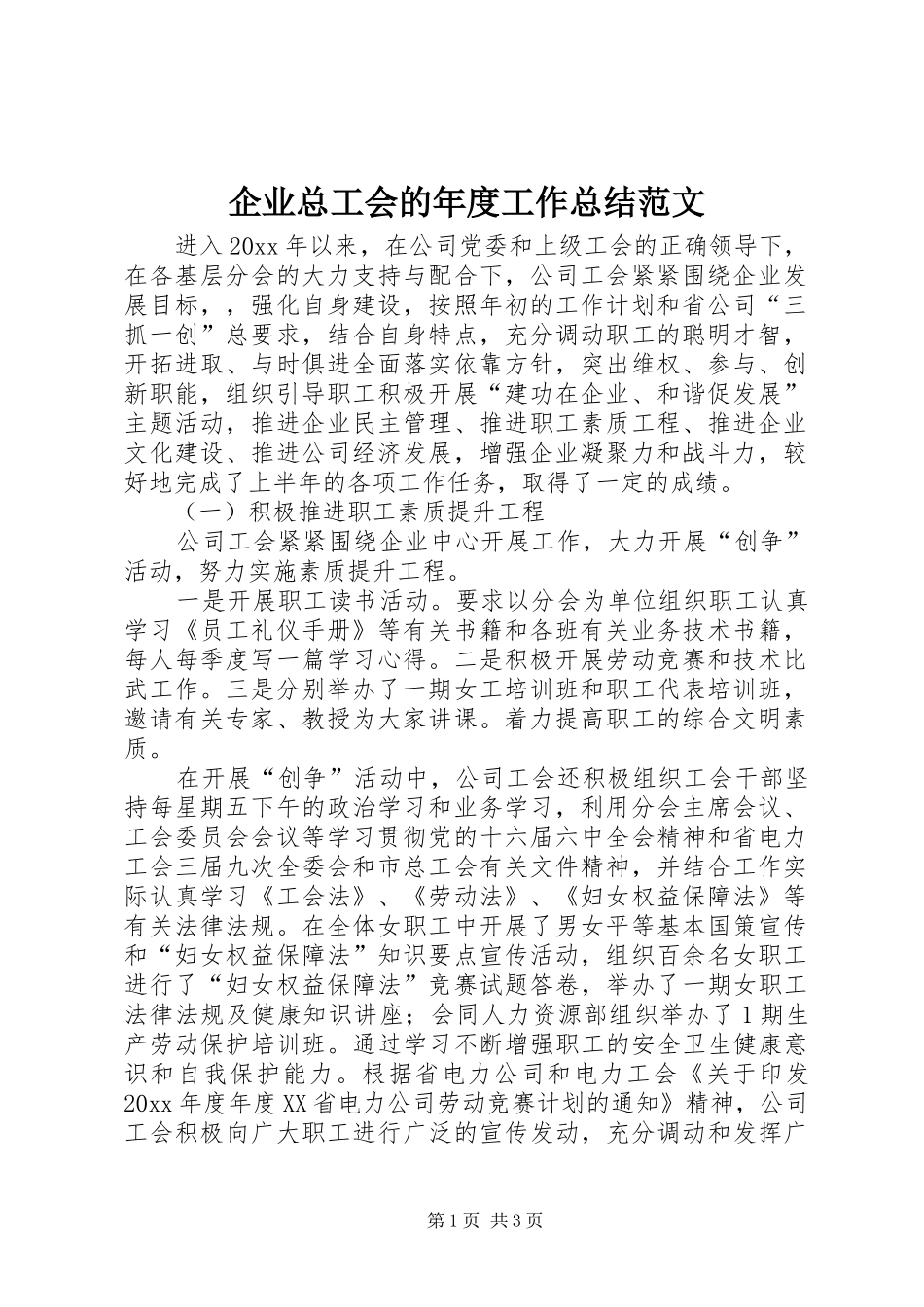 企业总工会的年度工作总结范文

进入20xx年以来，在公司党委和上级工会的正确领导下，在各基层分会的大力支持与配合下，公司工会紧紧围绕企业发展目标，，强化自身建设，按照年初的工作计划和省公司“三抓一创”总要求，结合自身特点，充分调动职工的聪明才智，开拓进取、与时俱进全面落实依靠方针，突出维权、参与、创新职能，组织引导职工积极开展“建功在企业、和谐促发展”主题活动，推进企业民主管理、推进职工素质工程、推进企业文化建设、推进公司经济发展，增强企业凝聚力和战斗力，较好地完成了上半年的各项工作任务，取得了一定的成绩。

（一）积极推进职工素质提升工程

公司工会紧紧围绕企业中心开展工作，大力开展“创争”活动，努力实施素质提升工程。

一是开展职工读书活动。要求以分会为单位组织职工认真学习《员工礼仪手册》等有关书籍和各班有关业务技术书籍，每人每季度写一篇学习心得。二是积极开展劳动竞赛和技术比武工作。三是分别举办了一期女工培训班和职工代表培训班，邀请有关专家、教授为大家讲课。着力提高职工的综合文明素质。

在开展“创争”活动中，公司工会还积极组织工会干部坚持每星期五下午的政治学习和业务学习，利用分会主席会议、工会委员会会议等学习贯彻党的十六届六中全会精神和省电力工会三届九次全委会和市总工会有关文件精神，并结合工作实际认真学习《工会法》、《劳动法》、《妇女权益保障法》等有关法律法规。在全体女职工中开展了男女平等基本国策宣传和“妇女权益保障法”知识要点宣传活动，组织百余名女职工进行了“妇女权益保障法”竞赛试题答卷，举办了一期女职工法律法规及健康知识讲座；会同人力资源部组织举办了1期生产劳动保护培训班。通过学习不断增强职工的安全卫生健康意识和自我保护能力。根据省电力公司和电力工会《关于印发20xx年度年度XX省电力公司劳动竞赛计划的通知》精神，公司工会积极向广大职工进行广泛的宣传发动，充分调动和发挥广

第1页 共3页